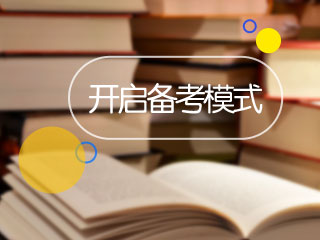 开启备考模式